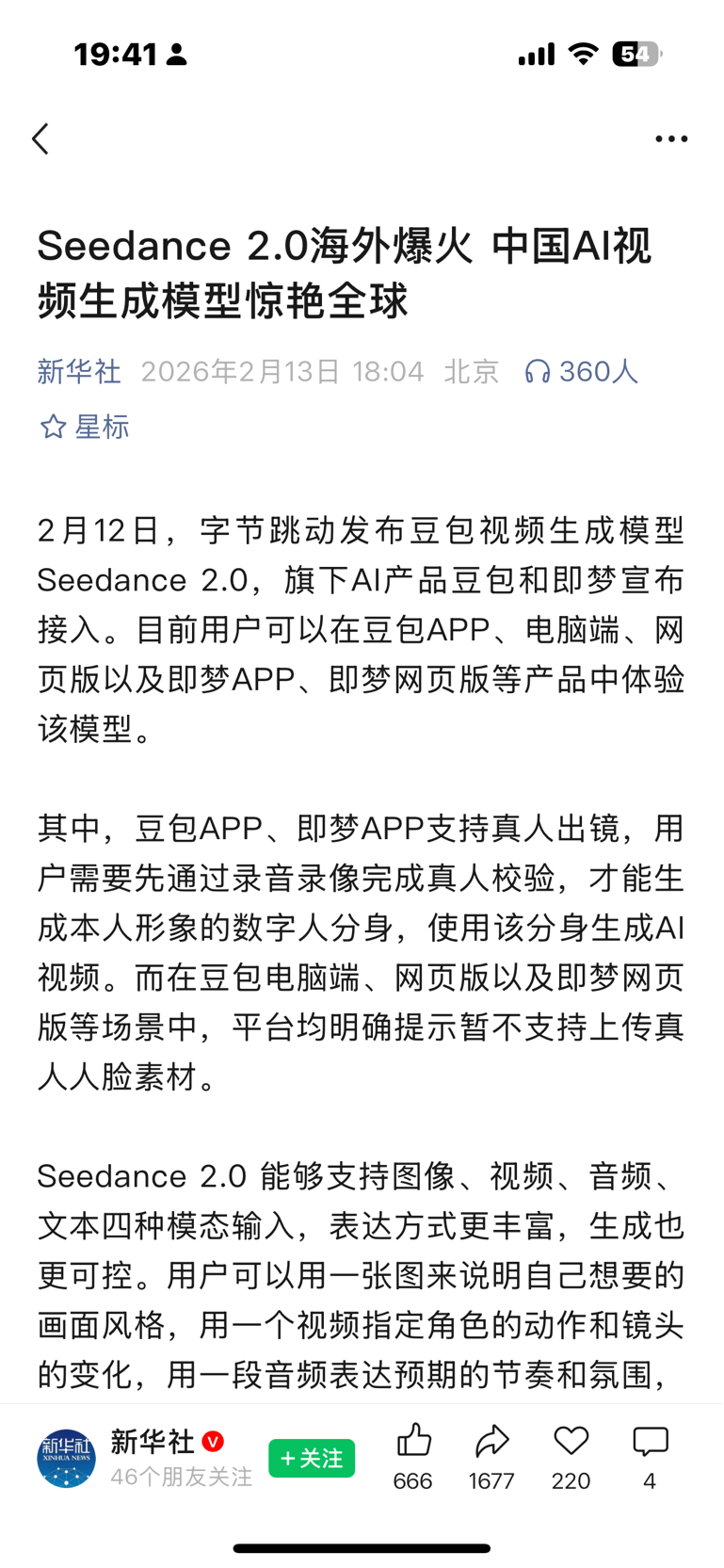 19:41

54

Seedance 2.0海外爆火 中国AI视频生成模型惊艳全球

新华社 2026年2月13日 18:04 北京 360人

星标

2月12日，字节跳动发布豆包视频生成模型Seedance 2.0，旗下AI产品豆包和即梦宣布接入。目前用户可以在豆包APP、电脑端、网页版以及即梦APP、即梦网页版等产品中体验该模型。

其中，豆包APP、即梦APP支持真人出镜，用户需要先通过录音录像完成真人校验，才能生成本人形象的数字人分身，使用该分身生成AI视频。而在豆包电脑端、网页版以及即梦网页版等场景中，平台均明确提示暂不支持上传真人人脸素材。

Seedance 2.0 能够支持图像、视频、音频、文本四种模态输入，表达方式更丰富，生成也更可控。用户可以用一张图来说明自己想要的画面风格，用一个视频指定角色的动作和镜头的变化，用一段音频表达预期的节奏和氛围，

新华社 XINHUA NEWS

新华社

46个朋友关注

+关注

666

1677

220

4